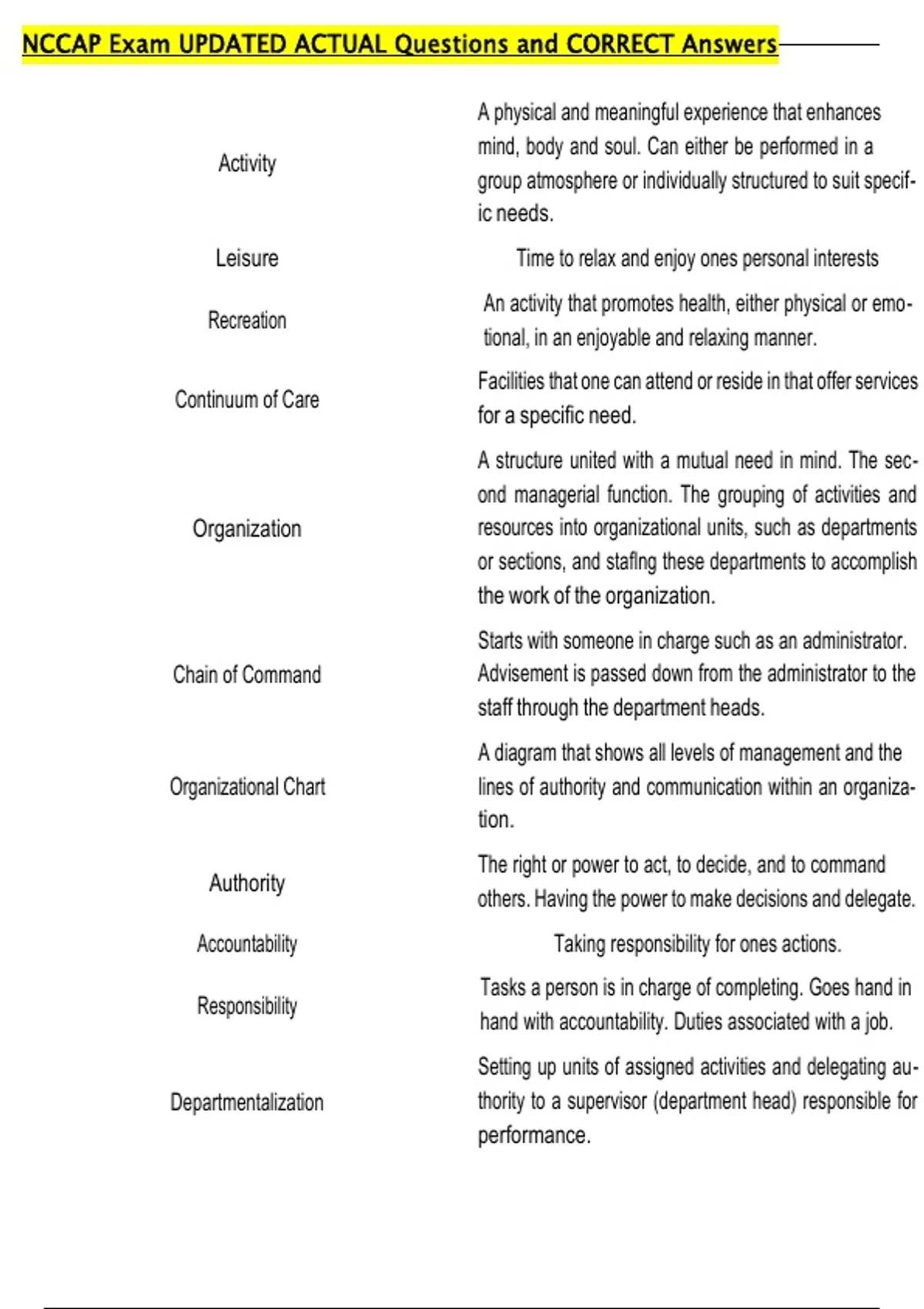 NCCAP Exam UPDATED ACTUAL Questions and CORRECT Answers

| | |
|---|---|
| Activity | A physical and meaningful experience that enhances mind, body and soul. Can either be performed in a group atmosphere or individually structured to suit specific needs. |
| Leisure | Time to relax and enjoy ones personal interests |
| Recreation | An activity that promotes health, either physical or emotional, in an enjoyable and relaxing manner. |
| Continuum of Care | Facilities that one can attend or reside in that offer services for a specific need. |
| Organization | A structure united with a mutual need in mind. The second managerial function. The grouping of activities and resources into organizational units, such as departments or sections, and stafing these departments to accomplish the work of the organization. |
| Chain of Command | Starts with someone in charge such as an administrator. Advisement is passed down from the administrator to the staff through the department heads. |
| Organizational Chart | A diagram that shows all levels of management and the lines of authority and communication within an organization. |
| Authority | The right or power to act, to decide, and to command others. Having the power to make decisions and delegate. |
| Accountability | Taking responsibility for ones actions. |
| Responsibility | Tasks a person is in charge of completing. Goes hand in hand with accountability. Duties associated with a job. |
| Departmentalization | Setting up units of assigned activities and delegating authority to a supervisor (department head) responsible for performance. |